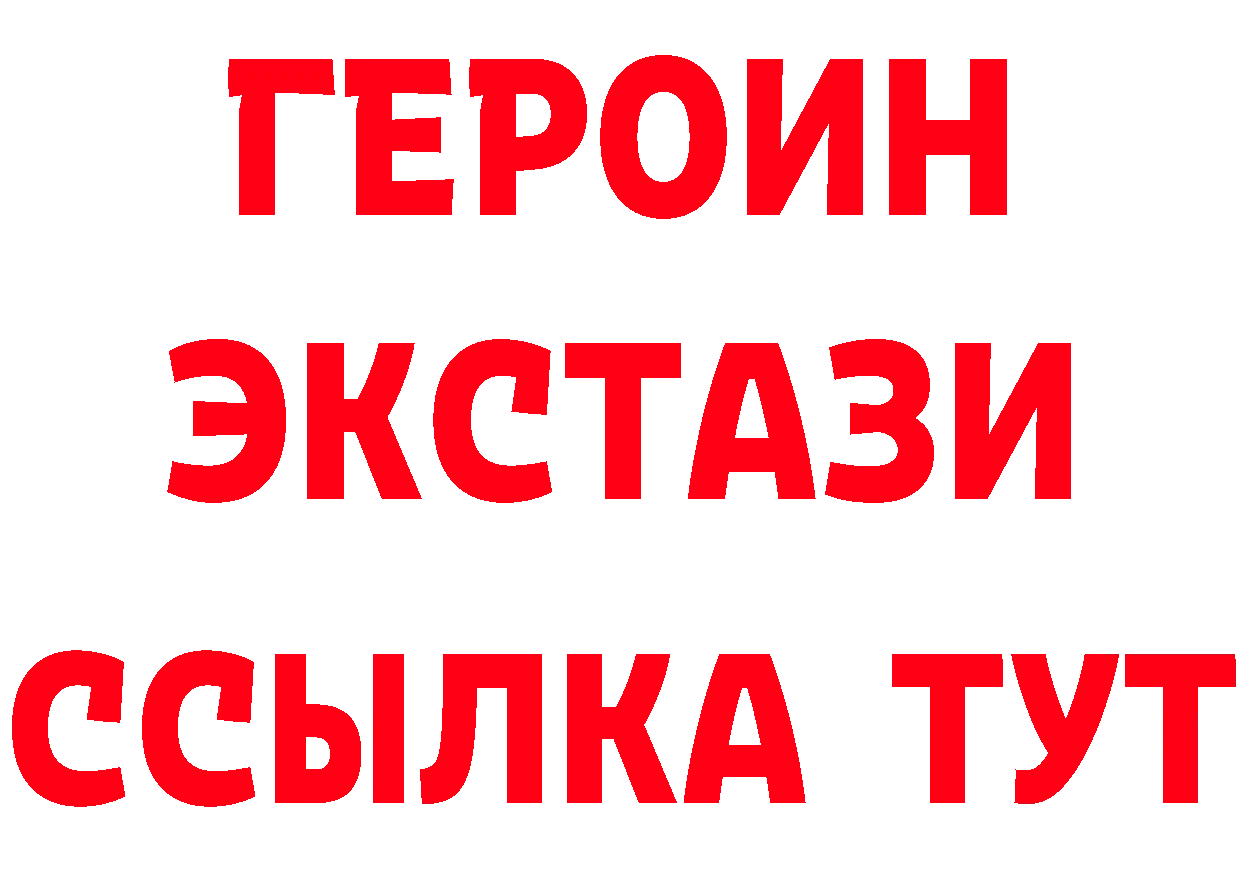 ГЕРОИН
ЭКСТАЗИ
ССЫЛКА ТУТ